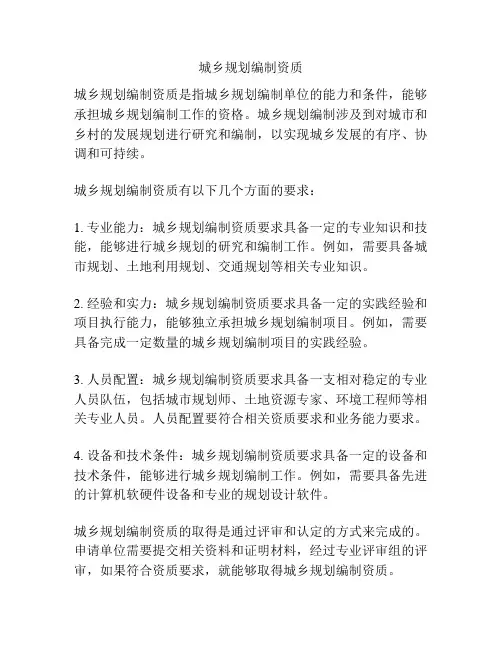 城乡规划编制资质

城乡规划编制资质是指城乡规划编制单位的能力和条件，能够承担城乡规划编制工作的资格。城乡规划编制涉及到对城市和乡村的发展规划进行研究和编制，以实现城乡发展的有序、协调和可持续。

城乡规划编制资质有以下几个方面的要求：

1. 专业能力：城乡规划编制资质要求具备一定的专业知识和技能，能够进行城乡规划的研究和编制工作。例如，需要具备城市规划、土地利用规划、交通规划等相关专业知识。

2. 经验和实力：城乡规划编制资质要求具备一定的实践经验和项目执行能力，能够独立承担城乡规划编制项目。例如，需要具备完成一定数量的城乡规划编制项目的实践经验。

3. 人员配置：城乡规划编制资质要求具备一支相对稳定的专业人员队伍，包括城市规划师、土地资源专家、环境工程师等相关专业人员。人员配置要符合相关资质要求和业务能力要求。

4. 设备和技术条件：城乡规划编制资质要求具备一定的设备和技术条件，能够进行城乡规划编制工作。例如，需要具备先进的计算机软硬件设备和专业的规划设计软件。

城乡规划编制资质的取得是通过评审和认定的方式来完成的。申请单位需要提交相关资料和证明材料，经过专业评审组的评审，如果符合资质要求，就能够取得城乡规划编制资质。